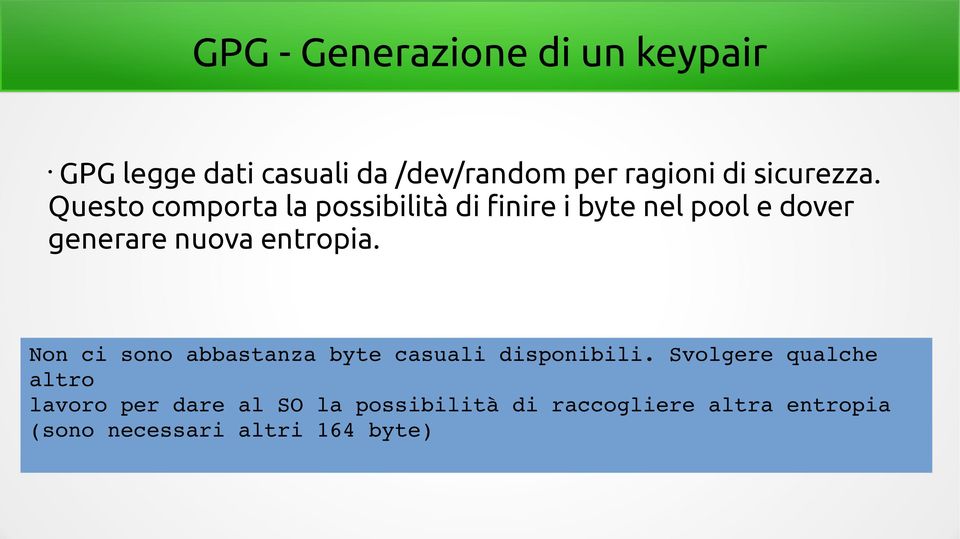 GPG - Generazione di un keypair

· GPG legge dati casuali da /dev/random per ragioni di sicurezza. Questo comporta la possibilità di finire i byte nel pool e dover generare nuova entropia.

Non ci sono abbastanza byte casuali disponibili. Svolgere qualche altro
lavoro per dare al SO la possibilità di raccogliere altra entropia
(sono necessari altri 164 byte)